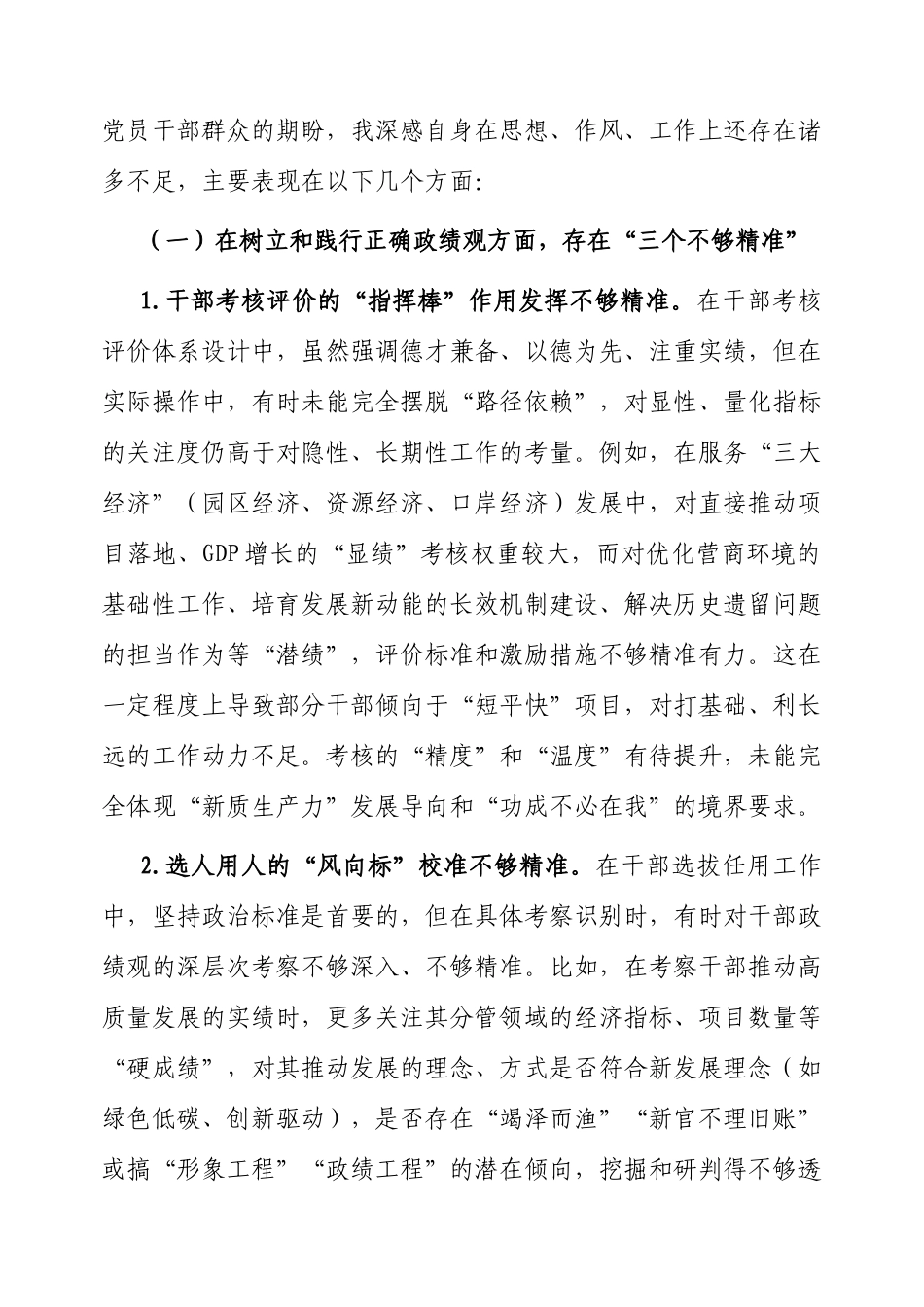 党员干部群众的期盼，我深感自身在思想、作风、工作上还存在诸多不足，主要表现在以下几个方面：

（一）在树立和践行正确政绩观方面，存在“三个不够精准”

1.干部考核评价的“指挥棒”作用发挥不够精准。在干部考核评价体系设计中，虽然强调德才兼备、以德为先、注重实绩，但在实际操作中，有时未能完全摆脱“路径依赖”，对显性、量化指标的关注度仍高于对隐性、长期性工作的考量。例如，在服务“三大经济”（园区经济、资源经济、口岸经济）发展中，对直接推动项目落地、GDP增长的“显绩”考核权重较大，而对优化营商环境的基础性工作、培育发展新动能的长效机制建设、解决历史遗留问题的担当作为等“潜绩”，评价标准和激励措施不够精准有力。这在一定程度上导致部分干部倾向于“短平快”项目，对打基础、利长远的工作动力不足。考核的“精度”和“温度”有待提升，未能完全体现“新质生产力”发展导向和“功成不必在我”的境界要求。

2.选人用人的“风向标”校准不够精准。在干部选拔任用工作中，坚持政治标准是首要的，但在具体考察识别时，有时对干部政绩观的深层次考察不够深入、不够精准。比如，在考察干部推动高质量发展的实绩时，更多关注其分管领域的经济指标、项目数量等“硬成绩”，对其推动发展的理念、方式是否符合新发展理念（如绿色低碳、创新驱动），是否存在“竭泽而渔”“新官不理旧账”或搞“形象工程”“政绩工程”的潜在倾向，挖掘和研判得不够透